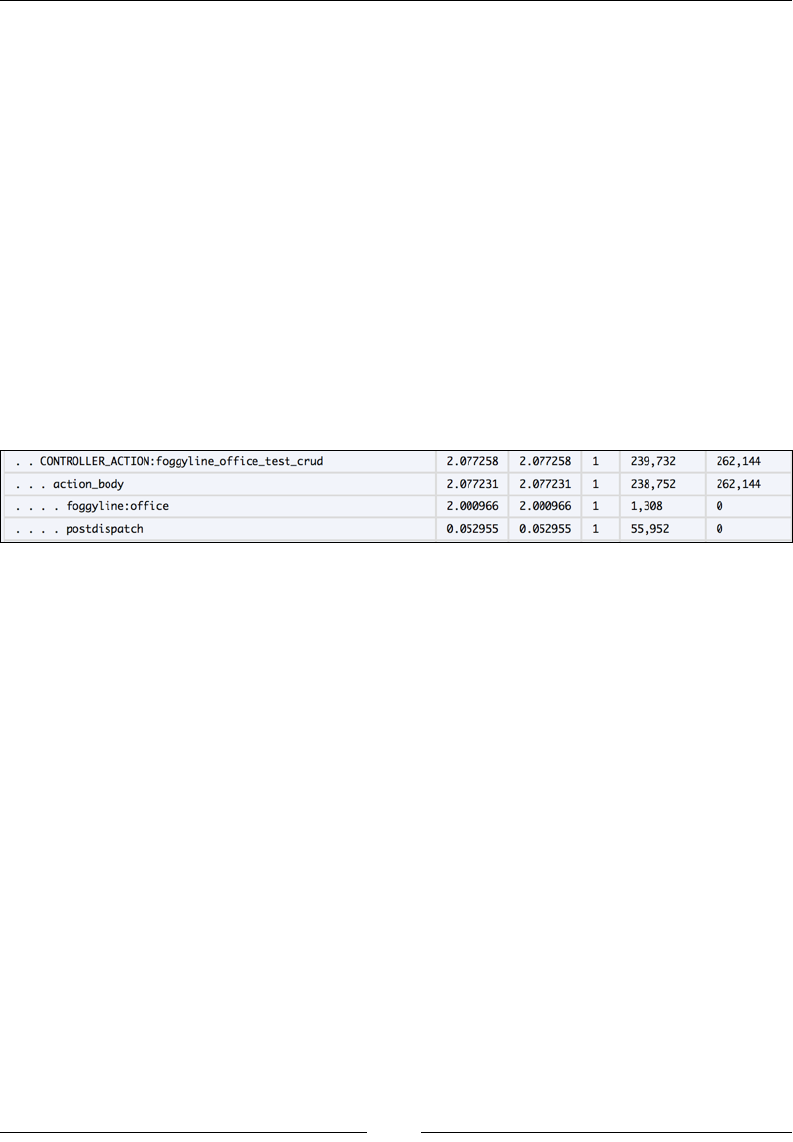 | . . CONTROLLER_ACTION:foggyline_office_test_crud | 2.077258 | 2.077258 | 1 | 239,732 | 262,144 |
|---|---|---|---|---|---|
| . . . action_body | 2.077231 | 2.077231 | 1 | 238,752 | 262,144 |
| . . . . foggyline:office | 2.000966 | 2.000966 | 1 | 1,308 | 0 |
| . . . . postdispatch | 0.052955 | 0.052955 | 1 | 55,952 | 0 |